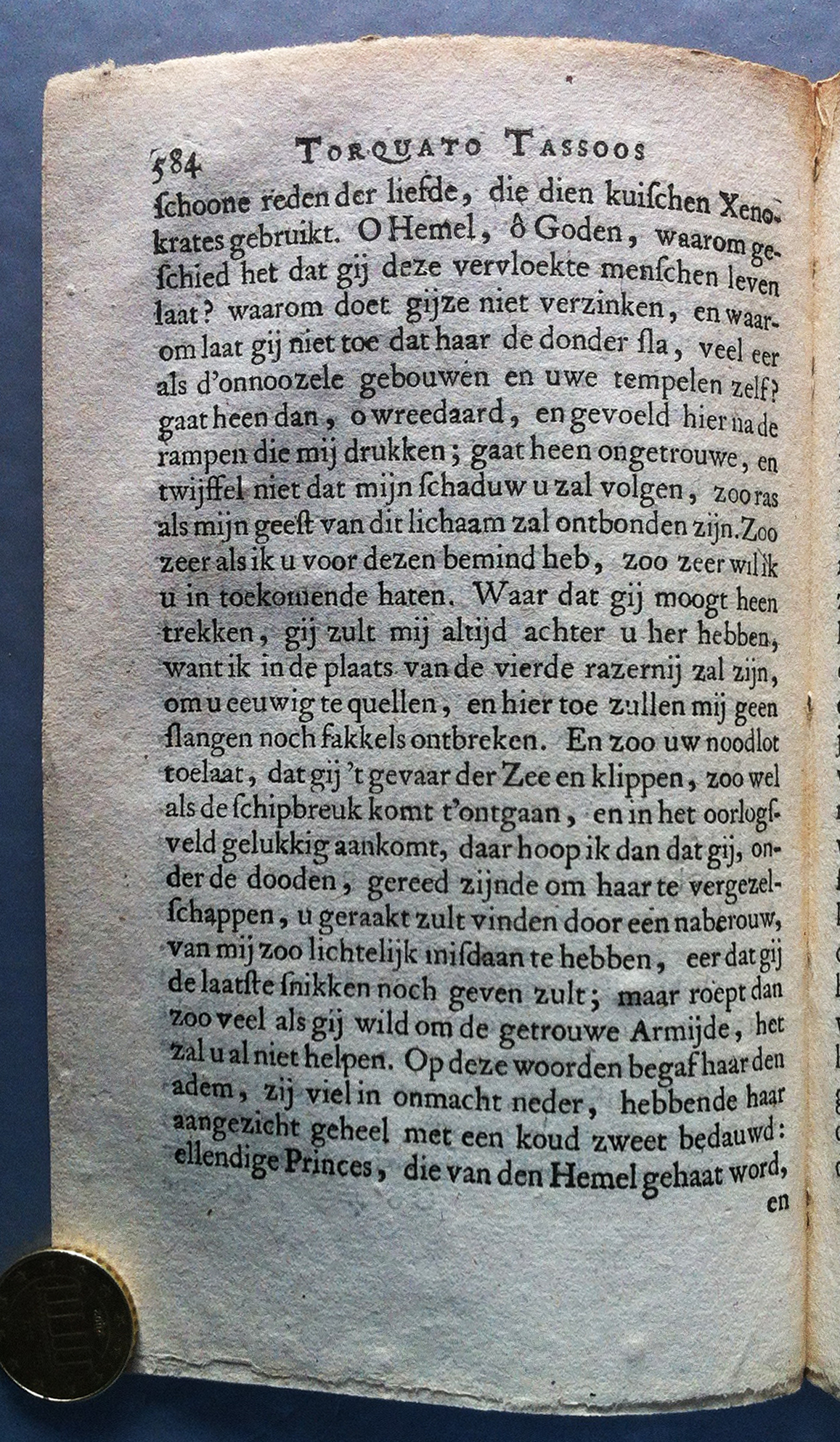 584 TORQUATO TASSOOS

ſchoone reden der liefde, die dien kuiſchen Xenokrates gebruikt. O Hemel, ô Goden, waarom geſchied het dat gij deze vervloekte menſchen leven laat? waarom doet gijze niet verzinken, en waarom laat gij niet toe dat haar de donder ſla, veel eer als d'onnoozele gebouwen en uwe tempelen zelf? gaat heen dan, o wreedaard, en gevoeld hier na de rampen die mij drukken; gaat heen ongetrouwe, en twijffel niet dat mijn ſchaduw u zal volgen, zoo ras als mijn geeſt van dit lichaam zal ontbonden zijn. Zoo zeer als ik u voor dezen bemind heb, zoo zeer wil ik u in toekomende haten. Waar dat gij moogt heen trekken, gij zult mij altijd achter u her hebben, want ik in de plaats van de vierde razernij zal zijn, om u eeuwig te quellen, en hier toe zullen mij geen ſlangen noch fakkels ontbreken. En zoo uw noodlot toelaat, dat gij 't gevaar der Zee en klippen, zoo wel als de ſchipbreuk komt t'ontgaan, en in het oorlogſveld gelukkig aankomt, daar hoop ik dan dat gij, onder de dooden, gereed zijnde om haar te vergezelſchappen, u geraakt zult vinden door een naberouw, van mij zoo lichtelijk misdaan te hebben, eer dat gij de laatſte ſnikken noch geven zult; maar roept dan zoo veel als gij wild om de getrouwe Armijde, het zal u al niet helpen. Op deze woorden begaf haar den adem, zij viel in onmacht neder, hebbende haar aangezicht geheel met een koud zweet bedauwd: ellendige Princes, die van den Hemel gehaat word,

en